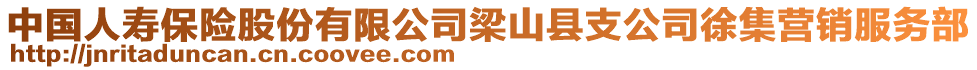 中国人寿保险股份有限公司梁山县支公司徐集营销服务部
http://jnritaduncan.cn.coovee.com